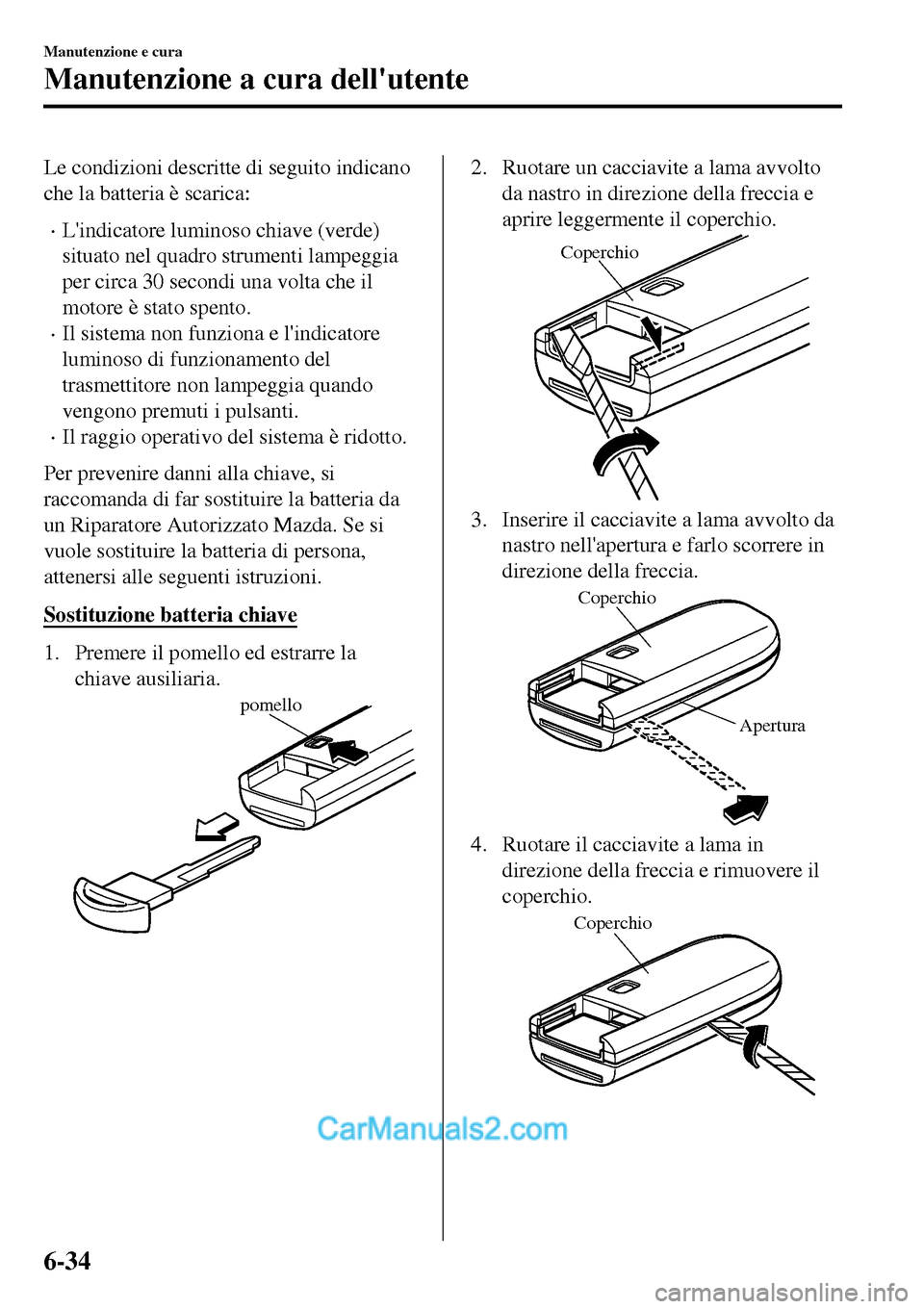 Manutenzione e cura

Manutenzione a cura dell'utente

Le condizioni descritte di seguito indicano che la batteria è scarica:

· L'indicatore luminoso chiave (verde) situato nel quadro strumenti lampeggia per circa 30 secondi una volta che il motore è stato spento.
· Il sistema non funziona e l'indicatore luminoso di funzionamento del trasmettitore non lampeggia quando vengono premuti i pulsanti.
· Il raggio operativo del sistema è ridotto.

Per prevenire danni alla chiave, si raccomanda di far sostituire la batteria da un Riparatore Autorizzato Mazda. Se si vuole sostituire la batteria di persona, attenersi alle seguenti istruzioni.

Sostituzione batteria chiave

1. Premere il pomello ed estrarre la chiave ausiliaria.

pomello

2. Ruotare un cacciavite a lama avvolto da nastro in direzione della freccia e aprire leggermente il coperchio.

Coperchio

3. Inserire il cacciavite a lama avvolto da nastro nell'apertura e farlo scorrere in direzione della freccia.

Coperchio

Apertura

4. Ruotare il cacciavite a lama in direzione della freccia e rimuovere il coperchio.

Coperchio

CarManuals2.com

6-34

carmanualsonline.info